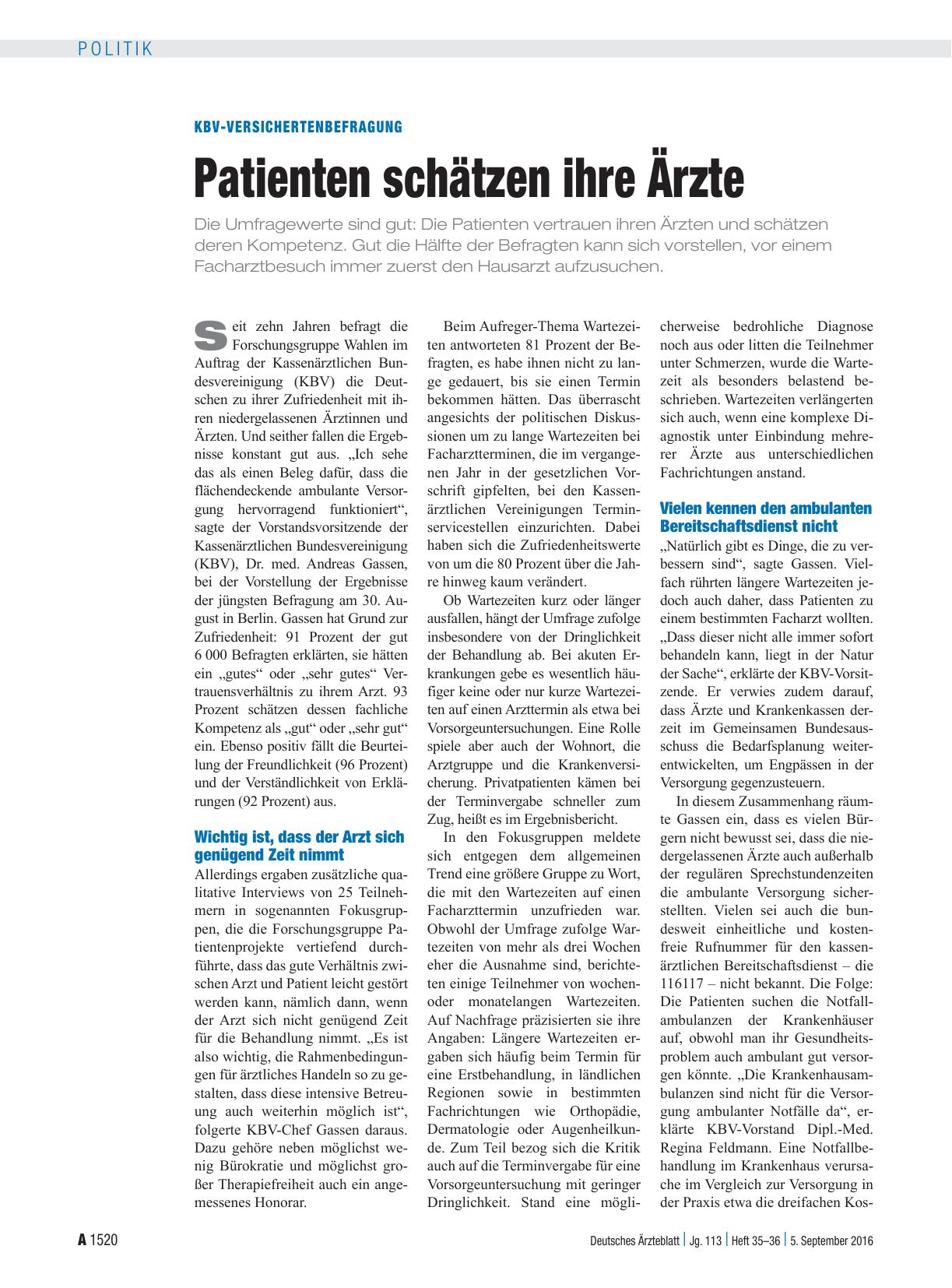 POLITIK

KBV-VERSICHERTENBEFRAGUNG

Patienten schätzen ihre Ärzte

Die Umfragewerte sind gut: Die Patienten vertrauen ihren Ärzten und schätzen deren Kompetenz. Gut die Hälfte der Befragten kann sich vorstellen, vor einem Facharztbesuch immer zuerst den Hausarzt aufzusuchen.

Seit zehn Jahren befragt die Forschungsgruppe Wahlen im Auftrag der Kassenärztlichen Bundesvereinigung (KBV) die Deutschen zu ihrer Zufriedenheit mit ihren niedergelassenen Ärztinnen und Ärzten. Und seither fallen die Ergebnisse konstant gut aus. „Ich sehe das als einen Beleg dafür, dass die flächendeckende ambulante Versorgung hervorragend funktioniert“, sagte der Vorstandsvorsitzende der Kassenärztlichen Bundesvereinigung (KBV), Dr. med. Andreas Gassen, bei der Vorstellung der Ergebnisse der jüngsten Befragung am 30. August in Berlin. Gassen hat Grund zur Zufriedenheit: 91 Prozent der gut 6 000 Befragten erklärten, sie hätten ein „gutes“ oder „sehr gutes“ Vertrauensverhältnis zu ihrem Arzt. 93 Prozent schätzen dessen fachliche Kompetenz als „gut“ oder „sehr gut“ ein. Ebenso positiv fällt die Beurteilung der Freundlichkeit (96 Prozent) und der Verständlichkeit von Erklärungen (92 Prozent) aus.

Wichtig ist, dass der Arzt sich genügend Zeit nimmt

Allerdings ergaben zusätzliche qualitative Interviews von 25 Teilnehmern in sogenannten Fokusgruppen, die die Forschungsgruppe Patientenprojekte vertiefend durchführte, dass das gute Verhältnis zwischen Arzt und Patient leicht gestört werden kann, nämlich dann, wenn der Arzt sich nicht genügend Zeit für die Behandlung nimmt. „Es ist also wichtig, die Rahmenbedingungen für ärztliches Handeln so zu gestalten, dass diese intensive Betreuung auch weiterhin möglich ist“, folgerte KBV-Chef Gassen daraus. Dazu gehöre neben möglichst wenig Bürokratie und möglichst großer Therapiefreiheit auch ein angemessenes Honorar.

Beim Aufreger-Thema Wartezeiten antworteten 81 Prozent der Befragten, es habe ihnen nicht zu lange gedauert, bis sie einen Termin bekommen hätten. Das überrascht angesichts der politischen Diskussionen um zu lange Wartezeiten bei Facharztterminen, die im vergangenen Jahr in der gesetzlichen Vorschrift gipfelten, bei den Kassenärztlichen Vereinigungen Terminservicestellen einzurichten. Dabei haben sich die Zufriedenheitswerte von um die 80 Prozent über die Jahre hinweg kaum verändert.

Ob Wartezeiten kurz oder länger ausfallen, hängt der Umfrage zufolge insbesondere von der Dringlichkeit der Behandlung ab. Bei akuten Erkrankungen gebe es wesentlich häufiger keine oder nur kurze Wartezeiten auf einen Arzttermin als etwa bei Vorsorgeuntersuchungen. Eine Rolle spiele aber auch der Wohnort, die Arztgruppe und die Krankenversicherung. Privatpatienten kämen bei der Terminvergabe schneller zum Zug, heißt es im Ergebnisbericht.

In den Fokusgruppen meldete sich entgegen dem allgemeinen Trend eine größere Gruppe zu Wort, die mit den Wartezeiten auf einen Facharzttermin unzufrieden war. Obwohl der Umfrage zufolge Wartezeiten von mehr als drei Wochen eher die Ausnahme sind, berichteten einige Teilnehmer von wochen- oder monatelangen Wartezeiten. Auf Nachfrage präzisierten sie ihre Angaben: Längere Wartezeiten ergaben sich häufig beim Termin für eine Erstbehandlung, in ländlichen Regionen sowie in bestimmten Fachrichtungen wie Orthopädie, Dermatologie oder Augenheilkunde. Zum Teil bezog sich die Kritik auch auf die Terminvergabe für eine Vorsorgeuntersuchung mit geringer Dringlichkeit. Stand eine möglicherweise bedrohliche Diagnose noch aus oder litten die Teilnehmer unter Schmerzen, wurde die Wartezeit als besonders belastend beschrieben. Wartezeiten verlängerten sich auch, wenn eine komplexe Diagnostik unter Einbindung mehrerer Ärzte aus unterschiedlichen Fachrichtungen anstand.

Vielen kennen den ambulanten Bereitschaftsdienst nicht

„Natürlich gibt es Dinge, die zu verbessern sind“, sagte Gassen. Vielfach rührten längere Wartezeiten jedoch auch daher, dass Patienten zu einem bestimmten Facharzt wollten. „Dass dieser nicht alle immer sofort behandeln kann, liegt in der Natur der Sache“, erklärte der KBV-Vorsitzende. Er verwies zudem darauf, dass Ärzte und Krankenkassen derzeit im Gemeinsamen Bundesausschuss die Bedarfsplanung weiterentwickelten, um Engpässen in der Versorgung gegenzusteuern.

In diesem Zusammenhang räumte Gassen ein, dass es vielen Bürgern nicht bewusst sei, dass die niedergelassenen Ärzte auch außerhalb der regulären Sprechstundenzeiten die ambulante Versorgung sicherstellten. Vielen sei auch die bundesweit einheitliche und kostenfreie Rufnummer für den kassenärztlichen Bereitschaftsdienst – die 116117 – nicht bekannt. Die Folge: Die Patienten suchen die Notfallambulanzen der Krankenhäuser auf, obwohl man ihr Gesundheitsproblem auch ambulant gut versorgen könnte. „Die Krankenhausambulanzen sind nicht für die Versorgung ambulanter Notfälle da“, erklärte KBV-Vorstand Dipl.-Med. Regina Feldmann. Eine Notfallbehandlung im Krankenhaus verursache im Vergleich zur Versorgung in der Praxis etwa die dreifachen Kos-

A 1520 Deutsches Ärzteblatt | Jg. 113 | Heft 35–36 | 5. September 2016